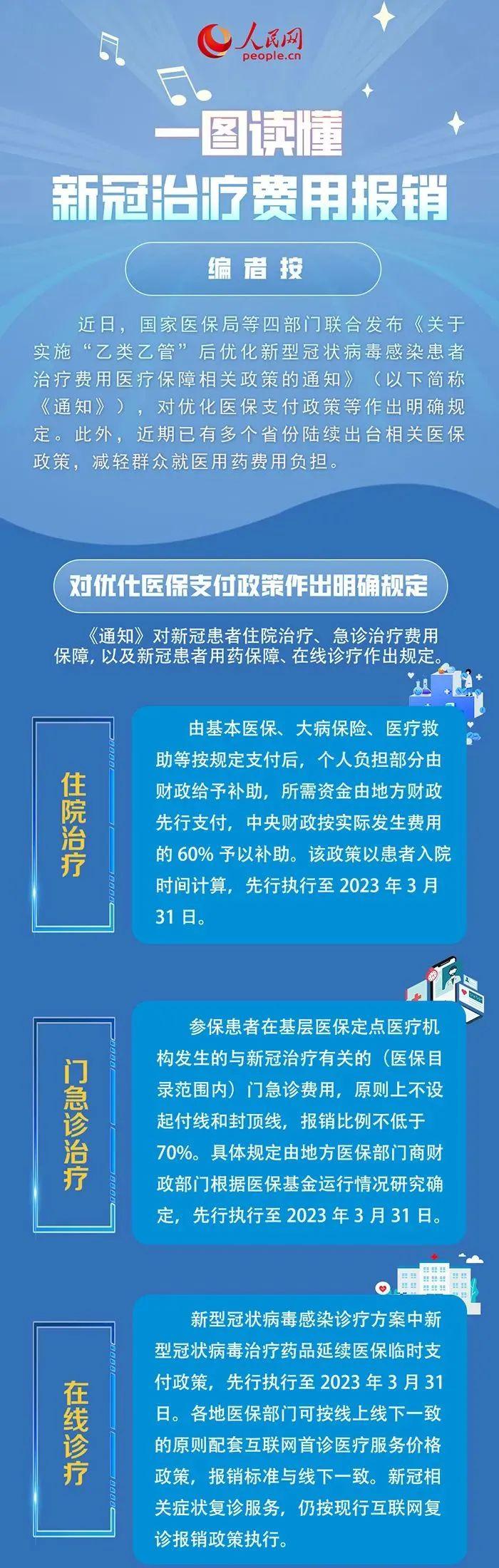 人民网
people.cn

一图读懂
新冠治疗费用报销

编者按

近日，国家医保局等四部门联合发布《关于实施“乙类乙管”后优化新型冠状病毒感染患者治疗费用医疗保障相关政策的通知》（以下简称《通知》），对优化医保支付政策等作出明确规定。此外，近期已有多个省份陆续出台相关医保政策，减轻群众就医用药费用负担。

对优化医保支付政策作出明确规定

《通知》对新冠患者住院治疗、急诊治疗费用保障，以及新冠患者用药保障、在线诊疗作出规定。

住院治疗

由基本医保、大病保险、医疗救助等按规定支付后，个人负担部分由财政给予补助，所需资金由地方财政先行支付，中央财政按实际发生费用的 60% 予以补助。该政策以患者入院时间计算，先行执行至 2023 年 3 月 31 日。

门急诊治疗

参保患者在基层医保定点医疗机构发生的与新冠治疗有关的（医保目录范围内）门急诊费用，原则上不设起付线和封顶线，报销比例不低于 70%。具体规定由地方医保部门商财政部门根据医保基金运行情况研究确定，先行执行至 2023 年 3 月 31 日。

在线诊疗

新型冠状病毒感染诊疗方案中新型冠状病毒治疗药品延续医保临时支付政策，先行执行至 2023 年 3 月 31 日。各地医保部门可按线上线下一致的原则配套互联网首诊医疗服务价格政策，报销标准与线下一致。新冠相关症状复诊服务，仍按现行互联网复诊报销政策执行。